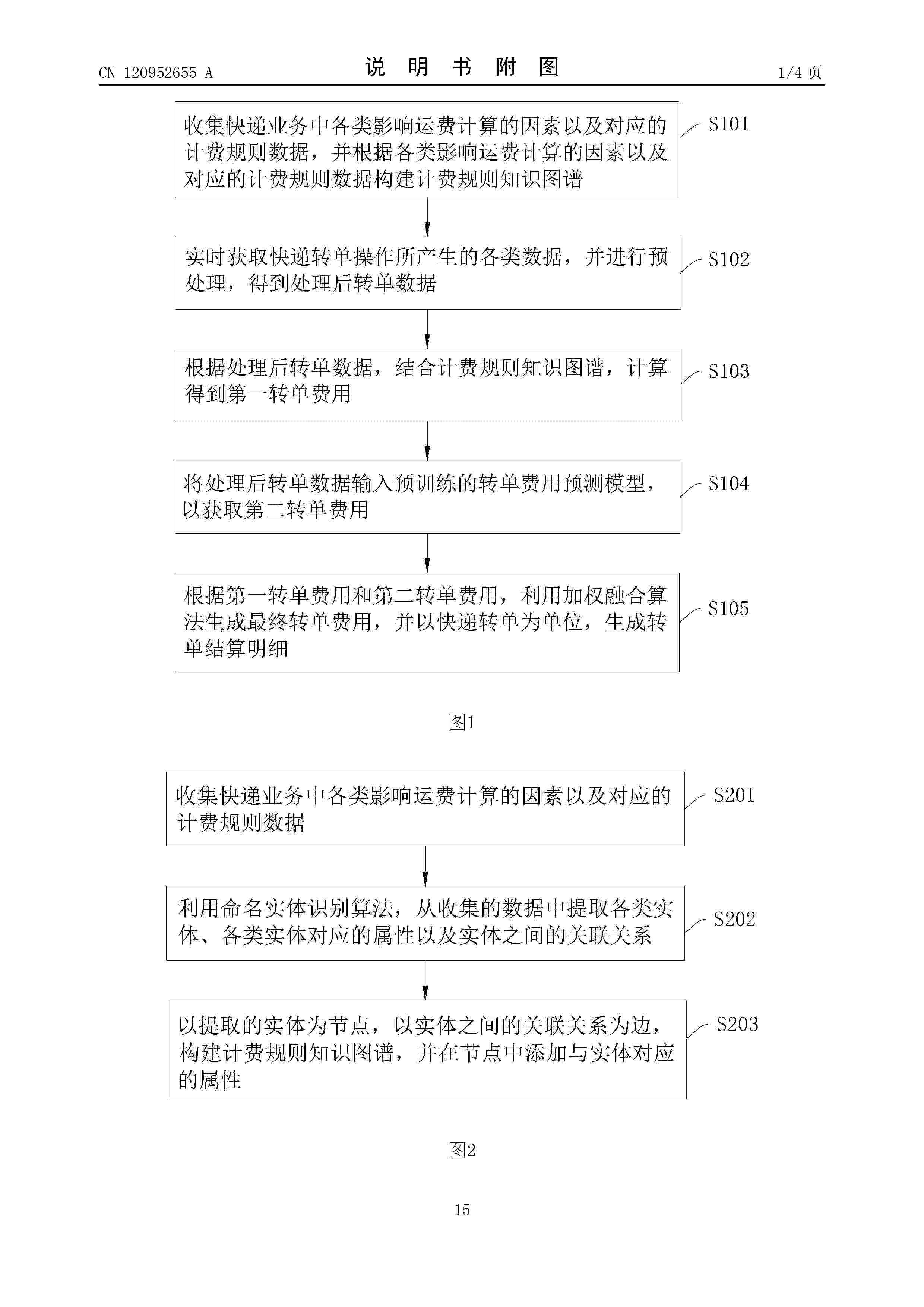 CN 120952655 A

说 明 书 附 图

1/4 页

收集快递业务中各类影响运费计算的因素以及对应的计费规则数据，并根据各类影响运费计算的因素以及对应的计费规则数据构建计费规则知识图谱

S101

实时获取快递转单操作所产生的各类数据，并进行预处理，得到处理后转单数据

S102

根据处理后转单数据，结合计费规则知识图谱，计算得到第一转单费用

S103

将处理后转单数据输入预训练的转单费用预测模型，以获取第二转单费用

S104

根据第一转单费用和第二转单费用，利用加权融合算法生成最终转单费用，并以快递转单为单位，生成转单结算明细

S105

图1

收集快递业务中各类影响运费计算的因素以及对应的计费规则数据

S201

利用命名实体识别算法，从收集的数据中提取各类实体、各类实体对应的属性以及实体之间的关联关系

S202

以提取的实体为节点，以实体之间的关联关系为边，构建计费规则知识图谱，并在节点中添加与实体对应的属性

S203

图2

15